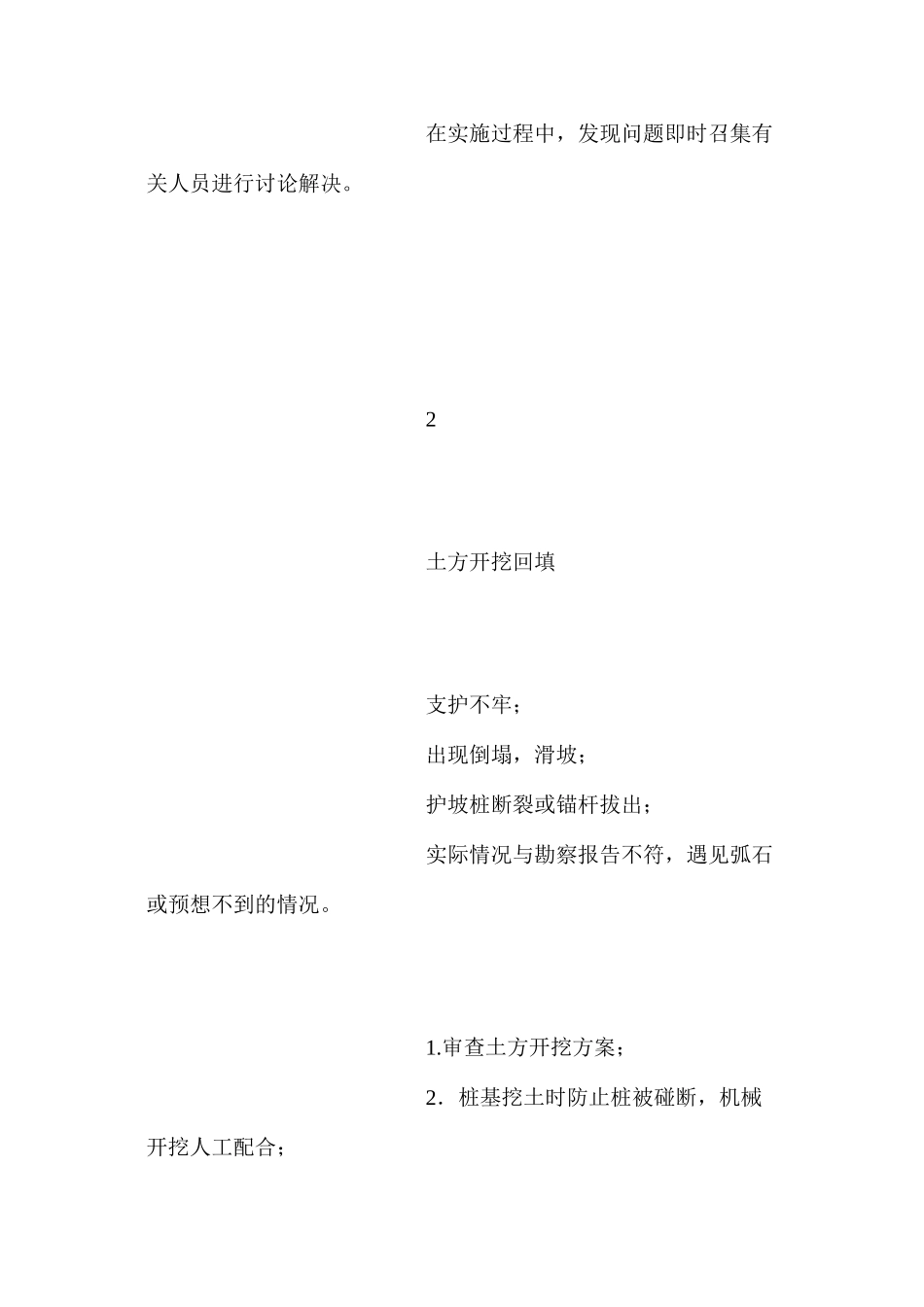 在实施过程中，发现问题即时召集有关人员进行讨论解决。

2

土方开挖回填

支护不牢；

出现倒塌，滑坡；

护坡桩断裂或锚杆拔出；

实际情况与勘察报告不符，遇见弧石或预想不到的情况。

1.审查土方开挖方案；

2．桩基挖土时防止桩被碰断，机械开挖人工配合；